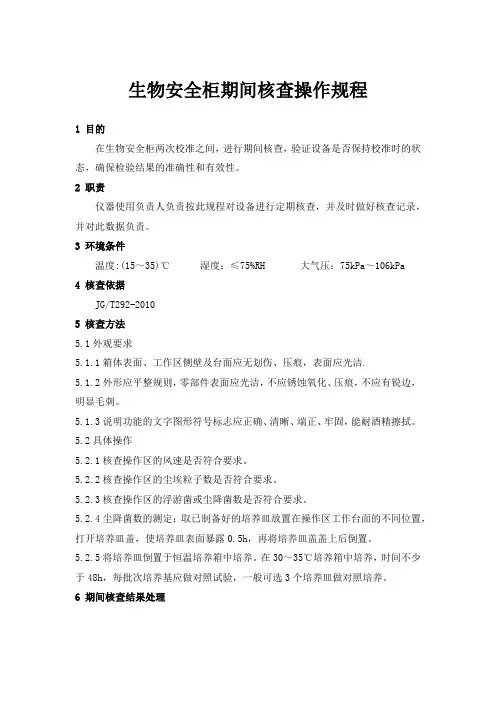 生物安全柜期间核查操作规程

1 目的

在生物安全柜两次校准之间，进行期间核查，验证设备是否保持校准时的状态，确保检验结果的准确性和有效性。

2 职责

仪器使用负责人负责按此规程对设备进行定期核查，并及时做好核查记录，并对此数据负责。

3 环境条件

温度：(15～35)℃　　湿度：≤75%RH　　大气压：75kPa～106kPa

4 核查依据

JG/T292-2010

5 核查方法

5.1 外观要求

5.1.1 箱体表面、工作区侧壁及台面应无划伤、压痕，表面应光洁.

5.1.2 外形应平整规则，零部件表面应光洁，不应锈蚀氧化、压痕，不应有锐边，明显毛刺。

5.1.3 说明功能的文字图形符号标志应正确、清晰、端正、牢固，能耐酒精擦拭。

5.2 具体操作

5.2.1 核查操作区的风速是否符合要求。

5.2.2 核查操作区的尘埃粒子数是否符合要求。

5.2.3 核查操作区的浮游菌或尘降菌数是否符合要求。

5.2.4 尘降菌数的测定：取已制备好的培养皿放置在操作区工作台面的不同位置，打开培养皿盖，使培养皿表面暴露 0.5h，再将培养皿盖盖上后倒置。

5.2.5 将培养皿倒置于恒温培养箱中培养。在 30～35℃培养箱中培养，时间不少于 48h，每批次培养基应做对照试验，一般可选 3 个培养皿做对照培养。

6 期间核查结果处理